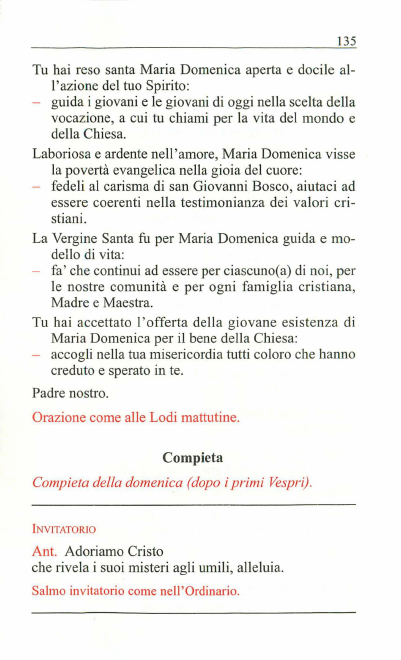 135

Tu hai reso santa Maria Domenica aperta e docile all'azione del tuo Spirito:
– guida i giovani e le giovani di oggi nella scelta della vocazione, a cui tu chiami per la vita del mondo e della Chiesa.

Laboriosa e ardente nell'amore, Maria Domenica visse la povertà evangelica nella gioia del cuore:
– fedeli al carisma di san Giovanni Bosco, aiutaci ad essere coerenti nella testimonianza dei valori cristiani.

La Vergine Santa fu per Maria Domenica guida e modello di vita:
– fa' che continui ad essere per ciascuno(a) di noi, per le nostre comunità e per ogni famiglia cristiana, Madre e Maestra.

Tu hai accettato l'offerta della giovane esistenza di Maria Domenica per il bene della Chiesa:
– accogli nella tua misericordia tutti coloro che hanno creduto e sperato in te.

Padre nostro.

Orazione come alle Lodi mattutine.

Compieta

Compieta della domenica (dopo i primi Vespri).

INVITATORIO

Ant. Adoriamo Cristo
che rivela i suoi misteri agli umili, alleluia.

Salmo invitatorio come nell'Ordinario.